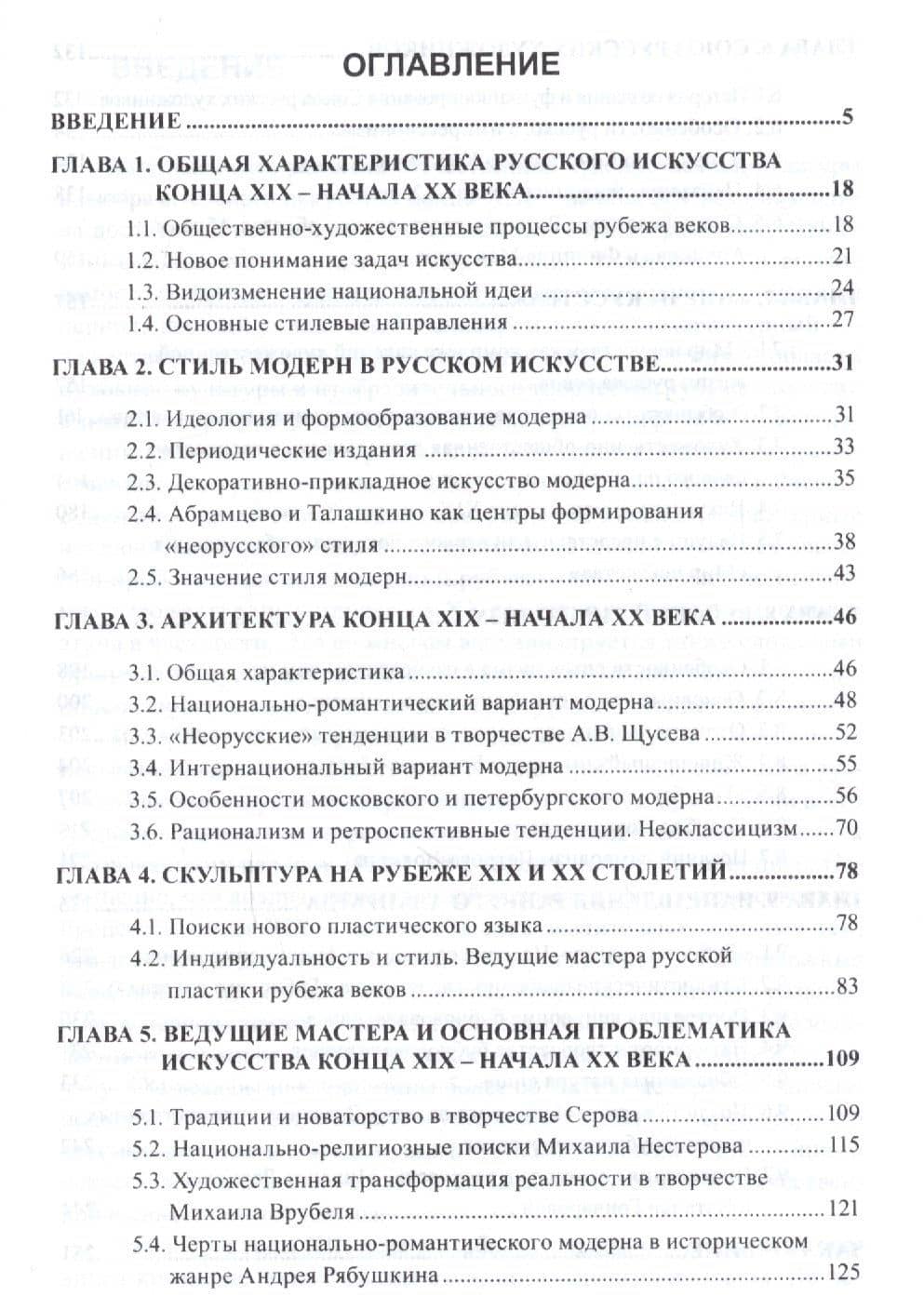 ОГЛАВЛЕНИЕ

ВВЕДЕНИЕ 5

ГЛАВА 1. ОБЩАЯ ХАРАКТЕРИСТИКА РУССКОГО ИСКУССТВА КОНЦА XIX – НАЧАЛА XX ВЕКА 18

1.1. Общественно-художественные процессы рубежа веков 18

1.2. Новое понимание задач искусства 21

1.3. Видоизменение национальной идеи 24

1.4. Основные стилевые направления 27

ГЛАВА 2. СТИЛЬ МОДЕРН В РУССКОМ ИСКУССТВЕ 31

2.1. Идеология и формообразование модерна 31

2.2. Периодические издания 33

2.3. Декоративно-прикладное искусство модерна 35

2.4. Абрамцево и Талашкино как центры формирования «неорусского» стиля 38

2.5. Значение стиля модерн 43

ГЛАВА 3. АРХИТЕКТУРА КОНЦА XIX – НАЧАЛА XX ВЕКА 46

3.1. Общая характеристика 46

3.2. Национально-романтический вариант модерна 48

3.3. «Неорусские» тенденции в творчестве А.В. Щусева 52

3.4. Интернациональный вариант модерна 55

3.5. Особенности московского и петербургского модерна 56

3.6. Рационализм и ретроспективные тенденции. Неоклассицизм 70

ГЛАВА 4. СКУЛЬПТУРА НА РУБЕЖЕ XIX И XX СТОЛЕТИЙ 78

4.1. Поиски нового пластического языка 78

4.2. Индивидуальность и стиль. Ведущие мастера русской пластики рубежа веков 83

ГЛАВА 5. ВЕДУЩИЕ МАСТЕРА И ОСНОВНАЯ ПРОБЛЕМАТИКА ИСКУССТВА КОНЦА XIX – НАЧАЛА XX ВЕКА 109

5.1. Традиции и новаторство в творчестве Серова 109

5.2. Национально-религиозные поиски Михаила Нестерова 115

5.3. Художественная трансформация реальности в творчестве Михаила Врубеля 121

5.4. Черты национально-романтического модерна в историческом жанре Андрея Рябушкина 125